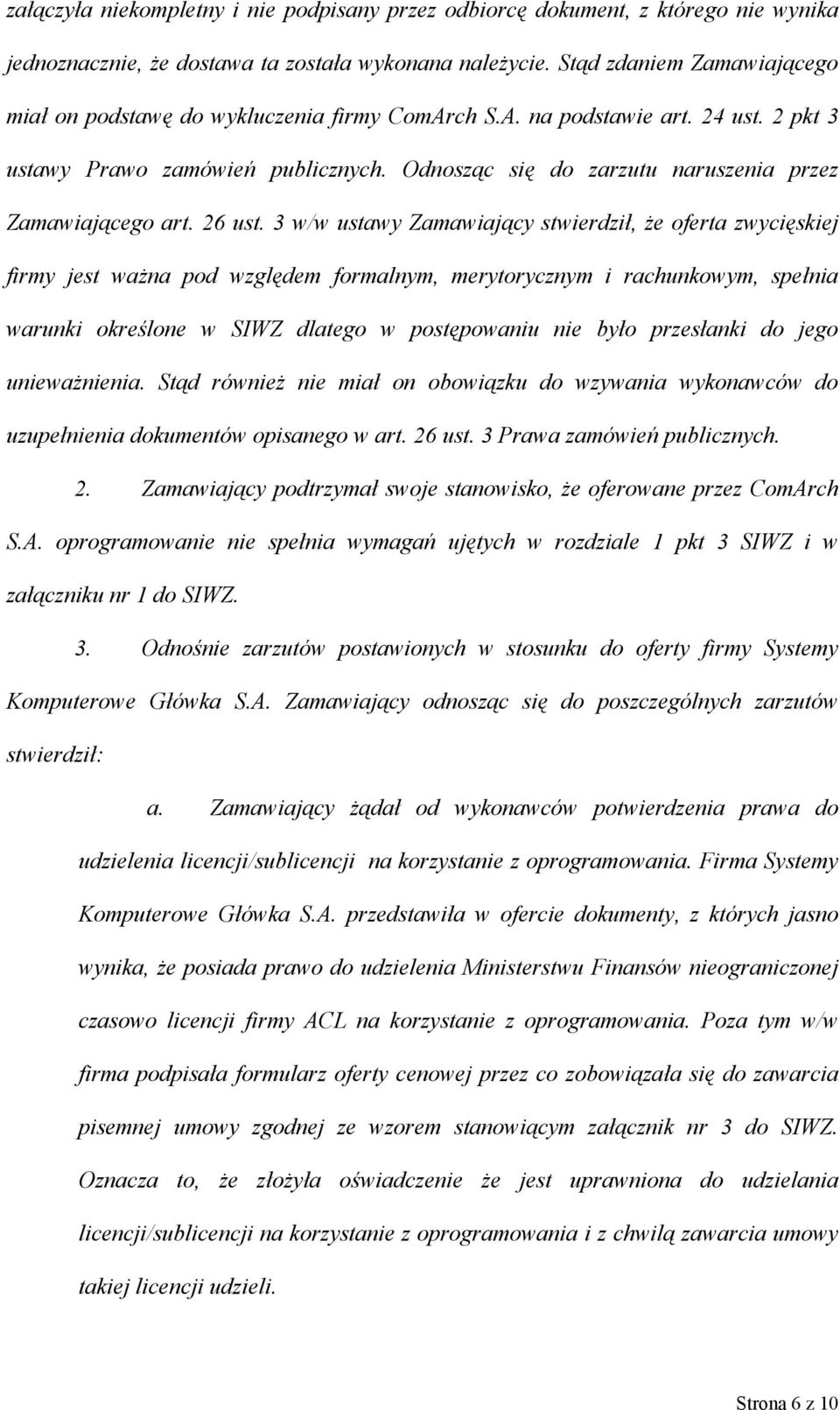 załączyła niekompletny i nie podpisany przez odbiorcę dokument, z którego nie wynika jednoznacznie, że dostawa ta została wykonana należycie. Stąd zdaniem Zamawiającego miał on podstawę do wykluczenia firmy ComArch S.A. na podstawie art. 24 ust. 2 pkt 3 ustawy Prawo zamówień publicznych. Odnosząc się do zarzutu naruszenia przez Zamawiającego art. 26 ust. 3 w/w ustawy Zamawiający stwierdził, że oferta zwycięskiej firmy jest ważna pod względem formalnym, merytorycznym i rachunkowym, spełnia warunki określone w SIWZ dlatego w postępowaniu nie było przesłanki do jego unieważnienia. Stąd również nie miał on obowiązku do wzywania wykonawców do uzupełnienia dokumentów opisanego w art. 26 ust. 3 Prawa zamówień publicznych.

2. Zamawiający podtrzymał swoje stanowisko, że oferowane przez ComArch S.A. oprogramowanie nie spełnia wymagań ujętych w rozdziale 1 pkt 3 SIWZ i w załączniku nr 1 do SIWZ.

3. Odnośnie zarzutów postawionych w stosunku do oferty firmy Systemy Komputerowe Główka S.A. Zamawiający odnosząc się do poszczególnych zarzutów stwierdził:

a. Zamawiający żądał od wykonawców potwierdzenia prawa do udzielenia licencji/sublicencji na korzystanie z oprogramowania. Firma Systemy Komputerowe Główka S.A. przedstawiła w ofercie dokumenty, z których jasno wynika, że posiada prawo do udzielenia Ministerstwu Finansów nieograniczonej czasowo licencji firmy ACL na korzystanie z oprogramowania. Poza tym w/w firma podpisała formularz oferty cenowej przez co zobowiązała się do zawarcia pisemnej umowy zgodnej ze wzorem stanowiącym załącznik nr 3 do SIWZ. Oznacza to, że złożyła oświadczenie że jest uprawniona do udzielania licencji/sublicencji na korzystanie z oprogramowania i z chwilą zawarcia umowy takiej licencji udzieli.

Strona 6 z 10